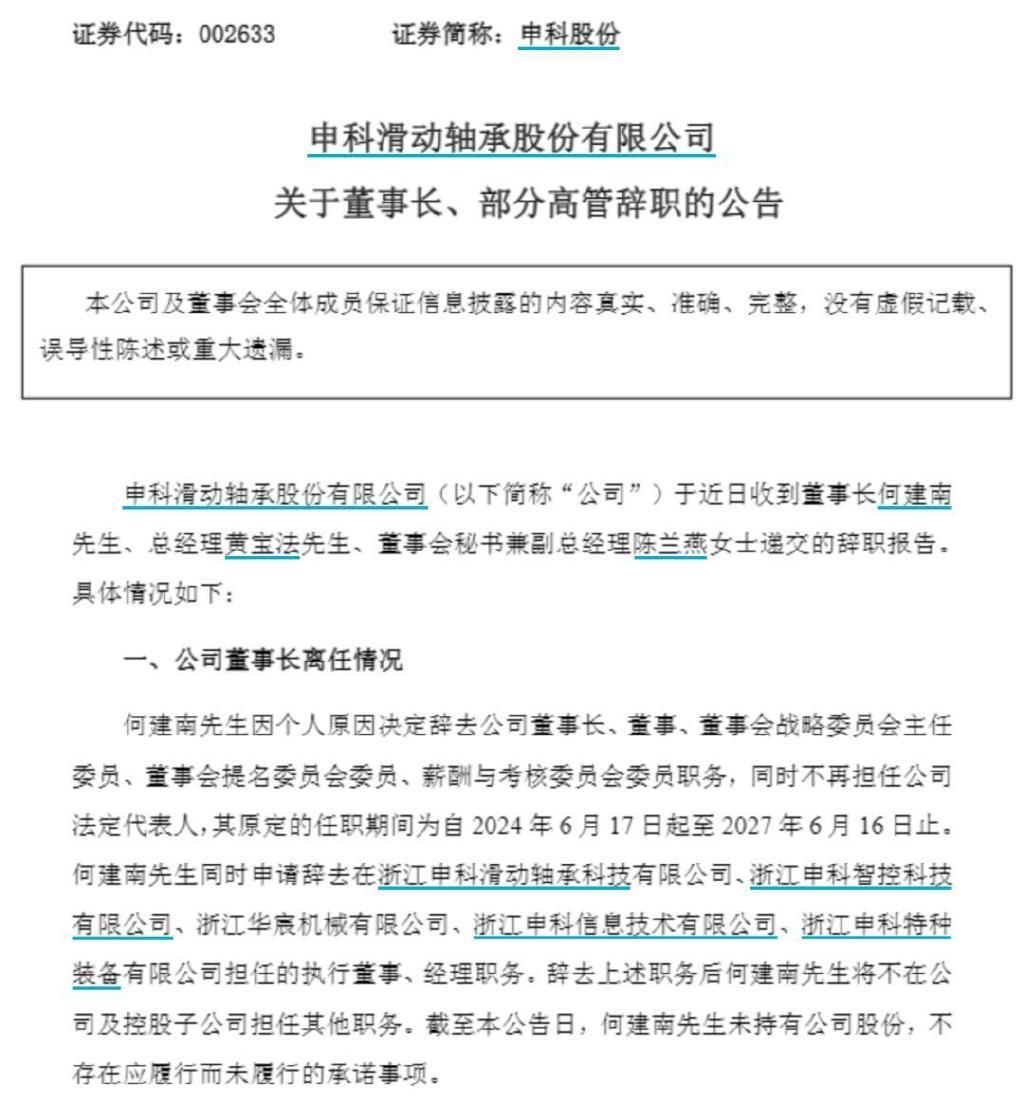 证券代码：002633　　　　证券简称：申科股份

申科滑动轴承股份有限公司

关于董事长、部分高管辞职的公告

本公司及董事会全体成员保证信息披露的内容真实、准确、完整，没有虚假记载、误导性陈述或重大遗漏。

申科滑动轴承股份有限公司（以下简称“公司”）于近日收到董事长何建南先生、总经理黄宝法先生、董事会秘书兼副总经理陈兰燕女士递交的辞职报告。具体情况如下：

一、公司董事长离任情况

何建南先生因个人原因决定辞去公司董事长、董事、董事会战略委员会主任委员、董事会提名委员会委员、薪酬与考核委员会委员职务，同时不再担任公司法定代表人，其原定的任职期间为自 2024 年 6 月 17 日起至 2027 年 6 月 16 日止。何建南先生同时申请辞去在浙江申科滑动轴承科技有限公司、浙江申科智控科技有限公司、浙江华宸机械有限公司、浙江申科信息技术有限公司、浙江申科特种装备有限公司担任的执行董事、经理职务。辞去上述职务后何建南先生将不在公司及控股子公司担任其他职务。截至本公告日，何建南先生未持有公司股份，不存在应履行而未履行的承诺事项。